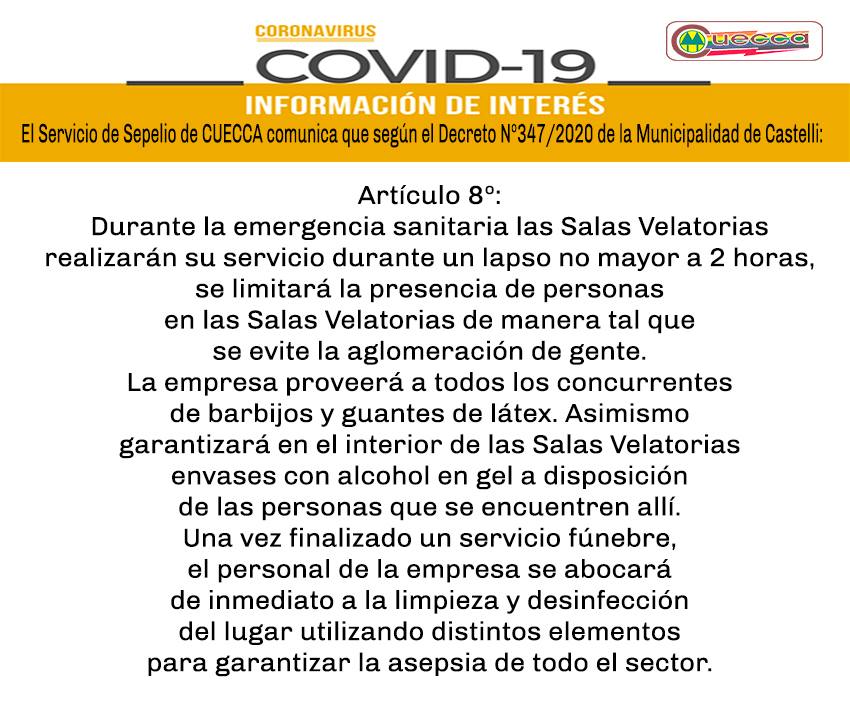 CORONAVIRUS
COVID-19

CUECCA

INFORMACIÓN DE INTERÉS
El Servicio de Sepelio de CUECCA comunica que según el Decreto N°347/2020 de la Municipalidad de Castelli:

Artículo 8°:
Durante la emergencia sanitaria las Salas Velatorias realizarán su servicio durante un lapso no mayor a 2 horas, se limitará la presencia de personas en las Salas Velatorias de manera tal que se evite la aglomeración de gente.
La empresa proveerá a todos los concurrentes de barbijos y guantes de látex. Asimismo garantizará en el interior de las Salas Velatorias envases con alcohol en gel a disposición de las personas que se encuentren allí.
Una vez finalizado un servicio fúnebre, el personal de la empresa se abocará de inmediato a la limpieza y desinfección del lugar utilizando distintos elementos para garantizar la asepsia de todo el sector.